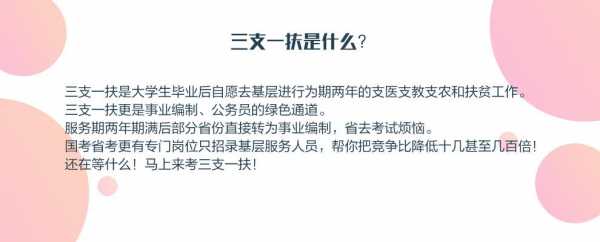 三支一扶是什么?

三支一扶是大学生毕业后自愿去基层进行为期两年的支医支教支农和扶贫工作。
三支一扶更是事业编制、公务员的绿色通道。
服务期两年期满后部分省份直接转为事业编制，省去考试烦恼。
国考省考更有专门岗位只招录基层服务人员，帮你把竞争比降低十几甚至几百倍!
还在等什么!马上来考三支一扶!